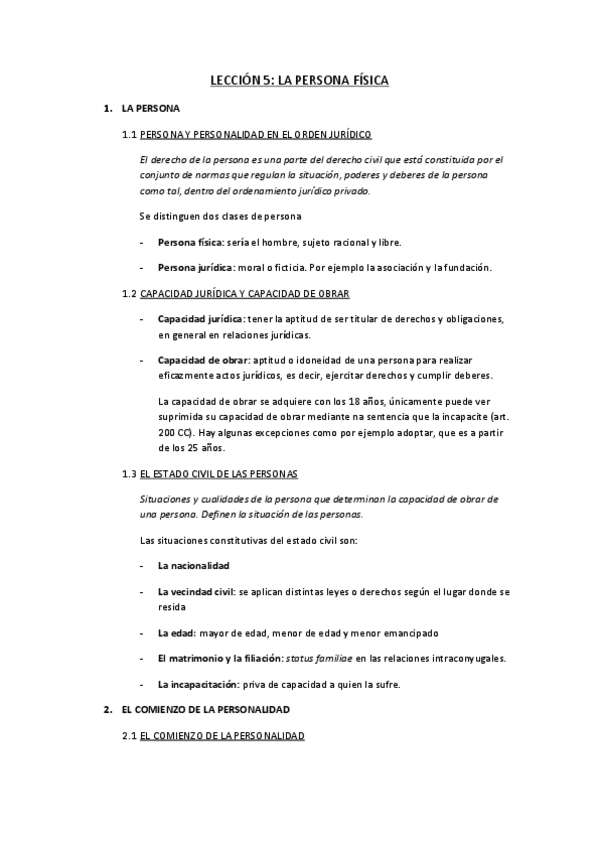 LECCIÓN 5: LA PERSONA FÍSICA

1. LA PERSONA

1.1 PERSONA Y PERSONALIDAD EN EL ORDEN JURÍDICO

El derecho de la persona es una parte del derecho civil que está constituida por el conjunto de normas que regulan la situación, poderes y deberes de la persona como tal, dentro del ordenamiento jurídico privado.

Se distinguen dos clases de persona

- Persona física: sería el hombre, sujeto racional y libre.

- Persona jurídica: moral o ficticia. Por ejemplo la asociación y la fundación.

1.2 CAPACIDAD JURÍDICA Y CAPACIDAD DE OBRAR

- Capacidad jurídica: tener la aptitud de ser titular de derechos y obligaciones, en general en relaciones jurídicas.

- Capacidad de obrar: aptitud o idoneidad de una persona para realizar eficazmente actos jurídicos, es decir, ejercitar derechos y cumplir deberes.

La capacidad de obrar se adquiere con los 18 años, únicamente puede ver suprimida su capacidad de obrar mediante na sentencia que la incapacite (art. 200 CC). Hay algunas excepciones como por ejemplo adoptar, que es a partir de los 25 años.

1.3 EL ESTADO CIVIL DE LAS PERSONAS

Situaciones y cualidades de la persona que determinan la capacidad de obrar de una persona. Definen la situación de las personas.

Las situaciones constitutivas del estado civil son:

- La nacionalidad

- La vecindad civil: se aplican distintas leyes o derechos según el lugar donde se resida

- La edad: mayor de edad, menor de edad y menor emancipado

- El matrimonio y la filiación: status familiae en las relaciones intraconyugales.

- La incapacitación: priva de capacidad a quien la sufre.

2. EL COMIENZO DE LA PERSONALIDAD

2.1 EL COMIENZO DE LA PERSONALIDAD